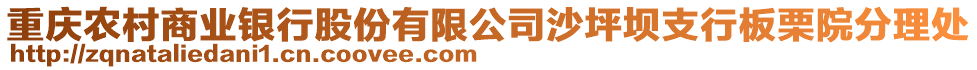 重庆农村商业银行股份有限公司沙坪坝支行板栗院分理处
http://zqnataliedani1.cn.coovee.com